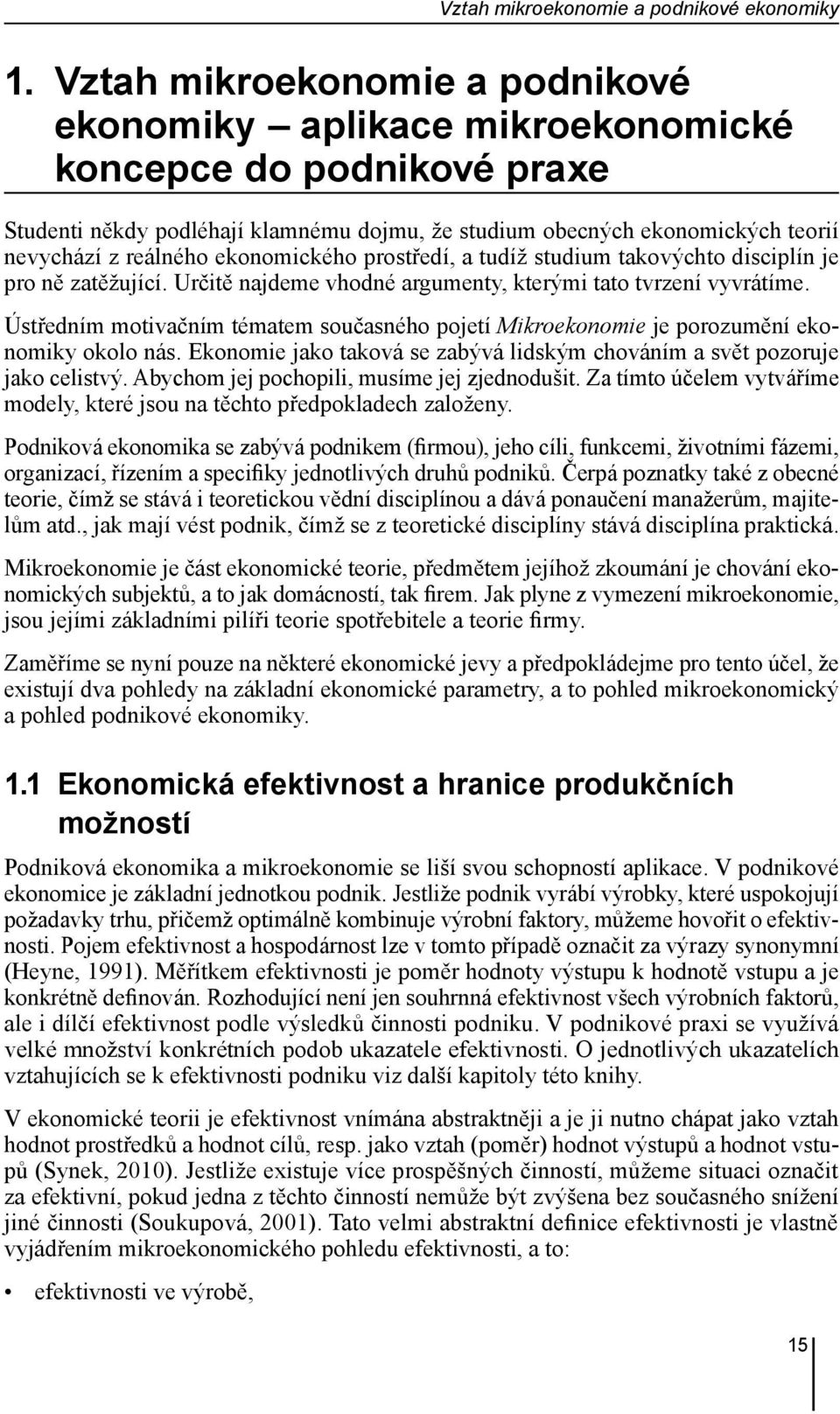 Vztah mikroekonomie a podnikové ekonomiky

1. Vztah mikroekonomie a podnikové ekonomiky – aplikace mikroekonomické koncepce do podnikové praxe

Studenti někdy podléhají klamnému dojmu, že studium obecných ekonomických teorií nevychází z reálného ekonomického prostředí, a tudíž studium takovýchto disciplín je pro ně zatěžující. Určitě najdeme vhodné argumenty, kterými tato tvrzení vyvrátíme.

Ústředním motivačním tématem současného pojetí Mikroekonomie je porozumění ekonomiky okolo nás. Ekonomie jako taková se zabývá lidským chováním a svět pozoruje jako celistvý. Abychom jej pochopili, musíme jej zjednodušit. Za tímto účelem vytváříme modely, které jsou na těchto předpokladech založeny.

Podniková ekonomika se zabývá podnikem (firmou), jeho cíli, funkcemi, životními fázemi, organizací, řízením a specifiky jednotlivých druhů podniků. Čerpá poznatky také z obecné teorie, čímž se stává i teoretickou vědní disciplínou a dává ponaučení manažerům, majitelům atd., jak mají vést podnik, čímž se z teoretické disciplíny stává disciplína praktická.

Mikroekonomie je část ekonomické teorie, předmětem jejíhož zkoumání je chování ekonomických subjektů, a to jak domácností, tak firem. Jak plyne z vymezení mikroekonomie, jsou jejími základními pilíři teorie spotřebitele a teorie firmy.

Zaměříme se nyní pouze na některé ekonomické jevy a předpokládejme pro tento účel, že existují dva pohledy na základní ekonomické parametry, a to pohled mikroekonomický a pohled podnikové ekonomiky.

1.1 Ekonomická efektivnost a hranice produkčních možností

Podniková ekonomika a mikroekonomie se liší svou schopností aplikace. V podnikové ekonomice je základní jednotkou podnik. Jestliže podnik vyrábí výrobky, které uspokojují požadavky trhu, přičemž optimálně kombinuje výrobní faktory, můžeme hovořit o efektivnosti. Pojem efektivnost a hospodárnost lze v tomto případě označit za výrazy synonymní (Heyne, 1991). Měřítkem efektivnosti je poměr hodnoty výstupu k hodnotě vstupu a je konkrétně definován. Rozhodující není jen souhrnná efektivnost všech výrobních faktorů, ale i dílčí efektivnost podle výsledků činnosti podniku. V podnikové praxi se využívá velké množství konkrétních podob ukazatele efektivnosti. O jednotlivých ukazatelích vztahujících se k efektivnosti podniku viz další kapitoly této knihy.

V ekonomické teorii je efektivnost vnímána abstraktněji a je ji nutno chápat jako vztah hodnot prostředků a hodnot cílů, resp. jako vztah (poměr) hodnot výstupů a hodnot vstupů (Synek, 2010). Jestliže existuje více prospěšných činností, můžeme situaci označit za efektivní, pokud jedna z těchto činností nemůže být zvýšena bez současného snížení jiné činnosti (Soukupová, 2001). Tato velmi abstraktní definice efektivnosti je vlastně vyjádřením mikroekonomického pohledu efektivnosti, a to:

• efektivnosti ve výrobě,

15